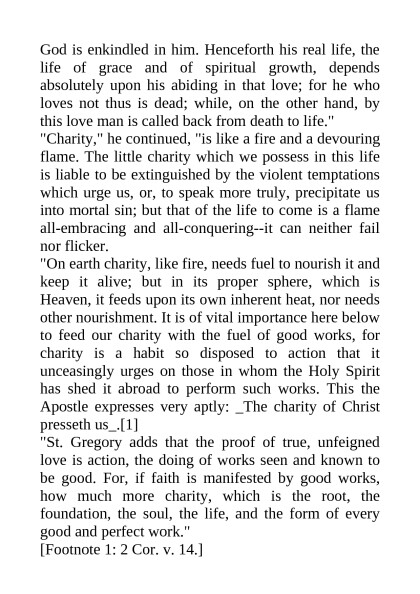 God is enkindled in him. Henceforth his real life, the life of grace and of spiritual growth, depends absolutely upon his abiding in that love; for he who loves not thus is dead; while, on the other hand, by this love man is called back from death to life."

"Charity," he continued, "is like a fire and a devouring flame. The little charity which we possess in this life is liable to be extinguished by the violent temptations which urge us, or, to speak more truly, precipitate us into mortal sin; but that of the life to come is a flame all-embracing and all-conquering--it can neither fail nor flicker.

"On earth charity, like fire, needs fuel to nourish it and keep it alive; but in its proper sphere, which is Heaven, it feeds upon its own inherent heat, nor needs other nourishment. It is of vital importance here below to feed our charity with the fuel of good works, for charity is a habit so disposed to action that it unceasingly urges on those in whom the Holy Spirit has shed it abroad to perform such works. This the Apostle expresses very aptly: _The charity of Christ presseth us_.[1]

"St. Gregory adds that the proof of true, unfeigned love is action, the doing of works seen and known to be good. For, if faith is manifested by good works, how much more charity, which is the root, the foundation, the soul, the life, and the form of every good and perfect work."

[Footnote 1: 2 Cor. v. 14.]